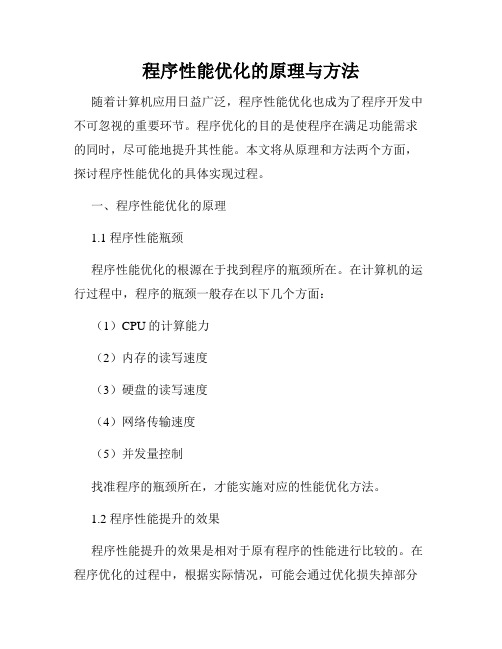 程序性能优化的原理与方法

随着计算机应用日益广泛，程序性能优化也成为了程序开发中不可忽视的重要环节。程序优化的目的是使程序在满足功能需求的同时，尽可能地提升其性能。本文将从原理和方法两个方面，探讨程序性能优化的具体实现过程。

一、程序性能优化的原理

1.1 程序性能瓶颈

程序性能优化的根源在于找到程序的瓶颈所在。在计算机的运行过程中，程序的瓶颈一般存在以下几个方面：

（1）CPU 的计算能力

（2）内存的读写速度

（3）硬盘的读写速度

（4）网络传输速度

（5）并发量控制

找准程序的瓶颈所在，才能实施对应的性能优化方法。

1.2 程序性能提升的效果

程序性能提升的效果是相对于原有程序的性能进行比较的。在程序优化的过程中，根据实际情况，可能会通过优化损失掉部分